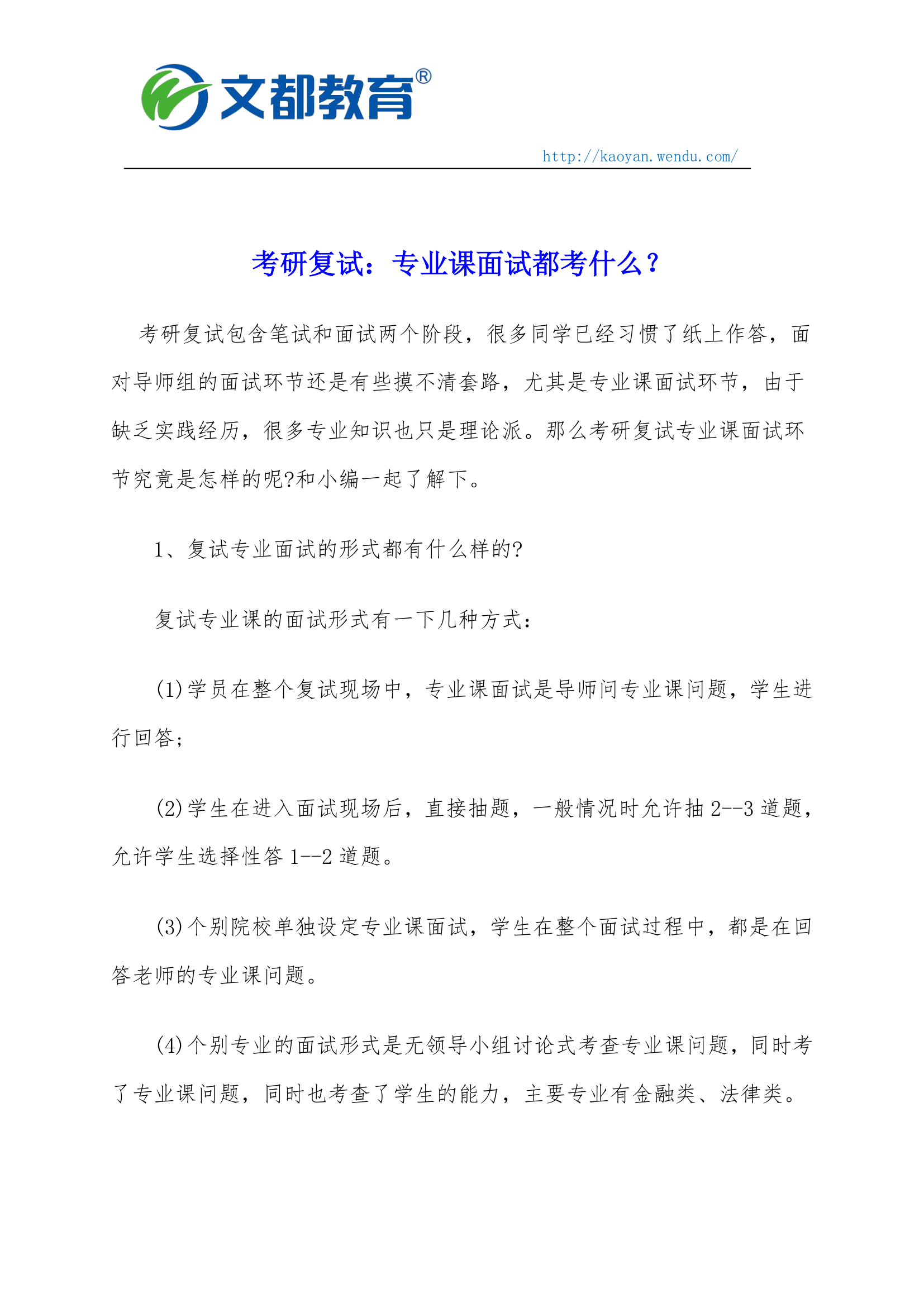 文都教育®

http://kaoyan.wendu.com/

考研复试：专业课面试都考什么？

考研复试包含笔试和面试两个阶段，很多同学已经习惯了纸上作答，面对导师组的面试环节还是有些摸不清套路，尤其是专业课面试环节，由于缺乏实践经历，很多专业知识也只是理论派。那么考研复试专业课面试环节究竟是怎样的呢?和小编一起了解下。

1、复试专业面试的形式都有什么样的?

复试专业课的面试形式有一下几种方式：

(1)学员在整个复试现场中，专业课面试是导师问专业课问题，学生进行回答；

(2)学生在进入面试现场后，直接抽题，一般情况时允许抽 2--3 道题，允许学生选择性答 1--2 道题。

(3)个别院校单独设定专业课面试，学生在整个面试过程中，都是在回答老师的专业课问题。

(4)个别专业的面试形式是无领导小组讨论式考查专业课问题，同时考了专业课问题，同时也考查了学生的能力，主要专业有金融类、法律类。